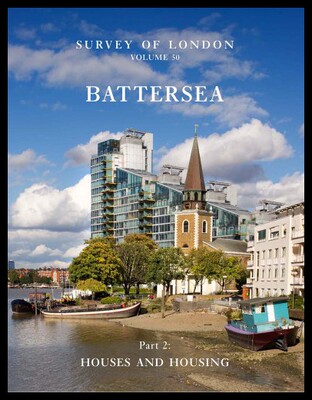 SURVEY OF LONDON
VOLUME 50

BATTERSEA

Part 2:
HOUSES AND HOUSING